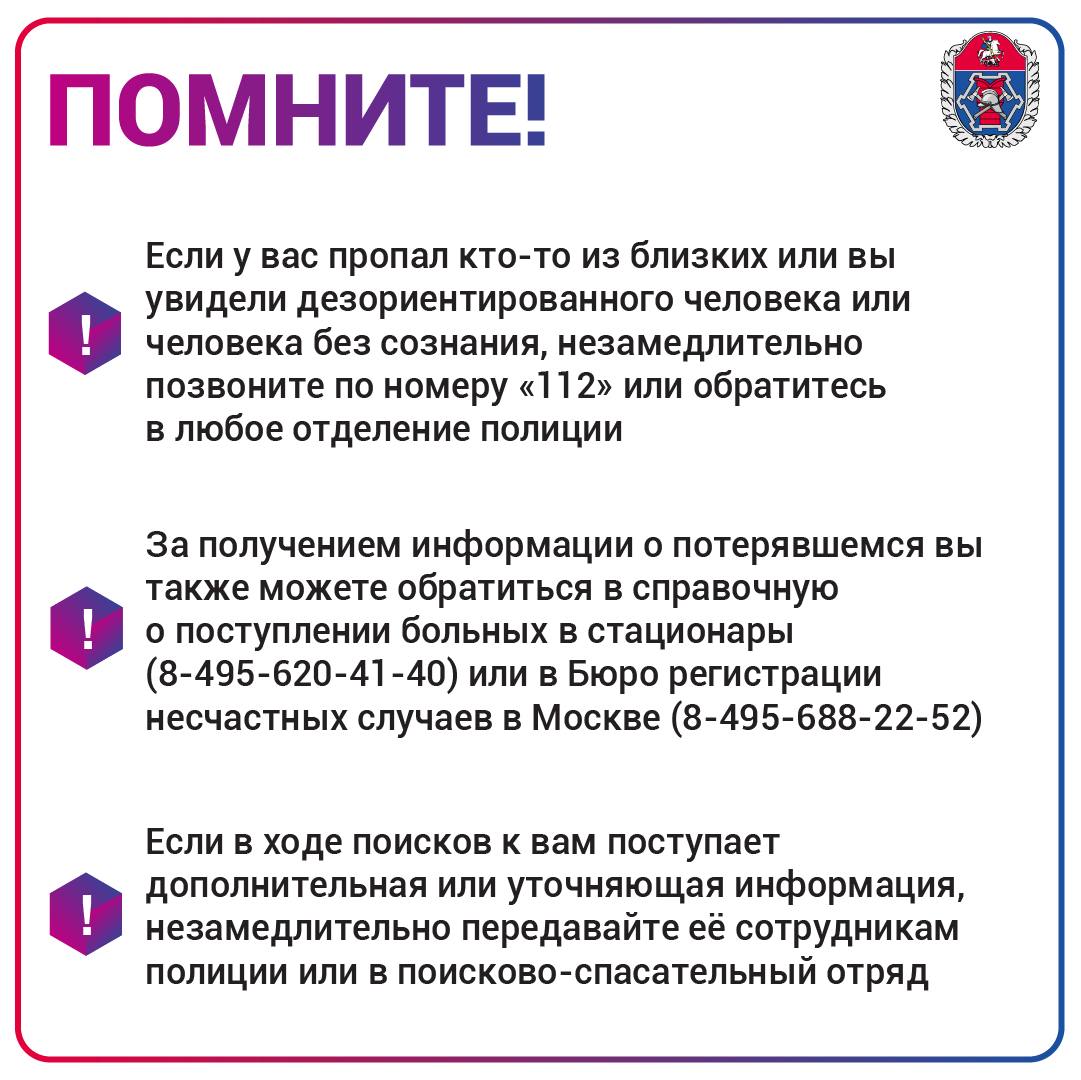 ПОМНИТЕ!

! Если у вас пропал кто-то из близких или вы увидели дезориентированного человека или человека без сознания, незамедлительно позвоните по номеру «112» или обратитесь в любое отделение полиции

! За получением информации о потерявшемся вы также можете обратиться в справочную о поступлении больных в стационары (8-495-620-41-40) или в Бюро регистрации несчастных случаев в Москве (8-495-688-22-52)

! Если в ходе поисков к вам поступает дополнительная или уточняющая информация, незамедлительно передавайте её сотрудникам полиции или в поисково-спасательный отряд